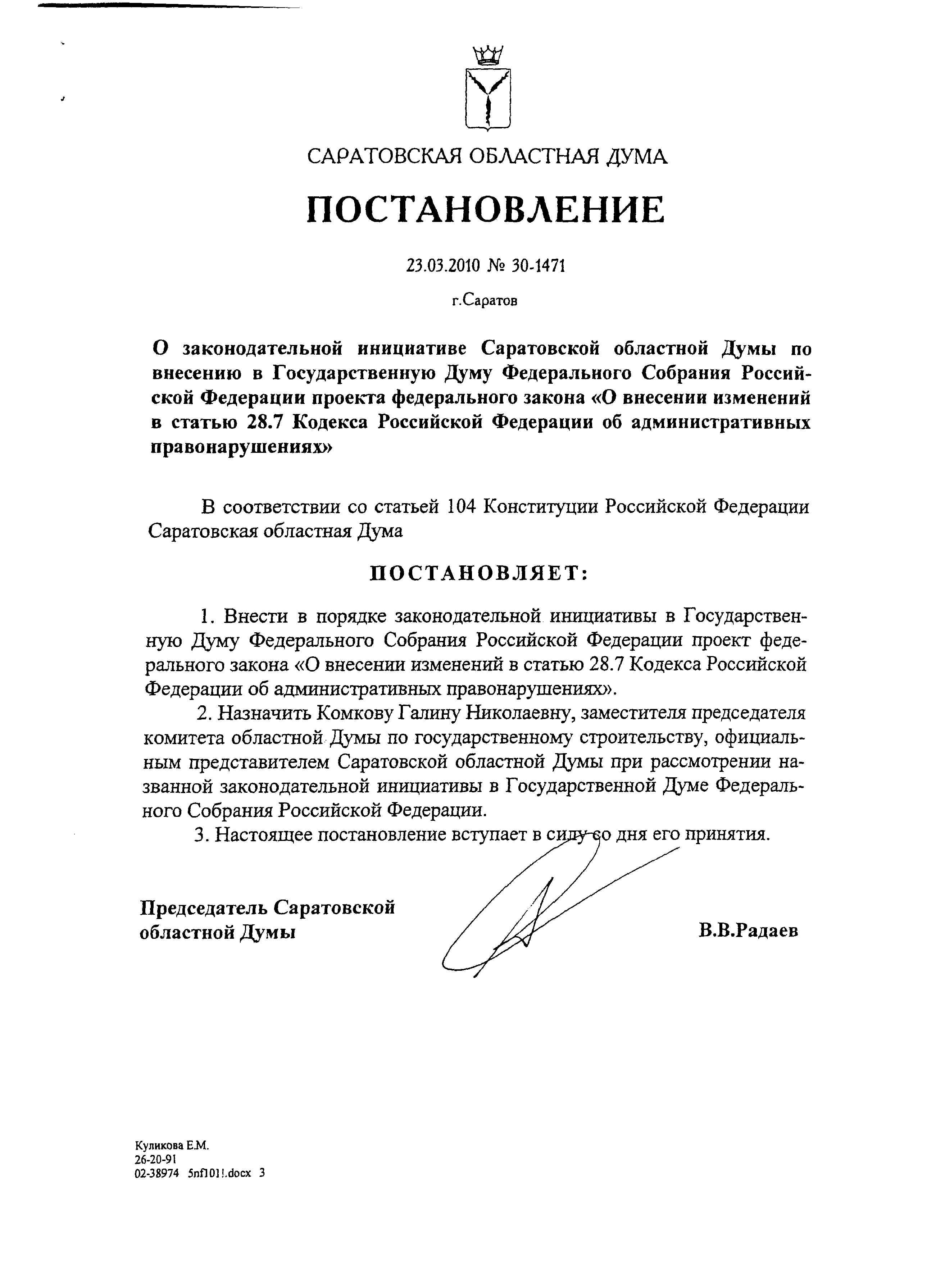 САРАТОВСКАЯ ОБЛАСТНАЯ ДУМА

ПОСТАНОВЛЕНИЕ

23.03.2010 № 30-1471

г.Саратов

О законодательной инициативе Саратовской областной Думы по внесению в Государственную Думу Федерального Собрания Российской Федерации проекта федерального закона «О внесении изменений в статью 28.7 Кодекса Российской Федерации об административных правонарушениях»

В соответствии со статьей 104 Конституции Российской Федерации Саратовская областная Дума

ПОСТАНОВЛЯЕТ:

1. Внести в порядке законодательной инициативы в Государственную Думу Федерального Собрания Российской Федерации проект федерального закона «О внесении изменений в статью 28.7 Кодекса Российской Федерации об административных правонарушениях».

2. Назначить Комкову Галину Николаевну, заместителя председателя комитета областной Думы по государственному строительству, официальным представителем Саратовской областной Думы при рассмотрении названной законодательной инициативы в Государственной Думе Федерального Собрания Российской Федерации.

3. Настоящее постановление вступает в силу со дня его принятия.

Председатель Саратовской областной Думы

В.В.Радаев

Куликова Е.М.
26-20-91
02-38974 5nf101!.docx 3